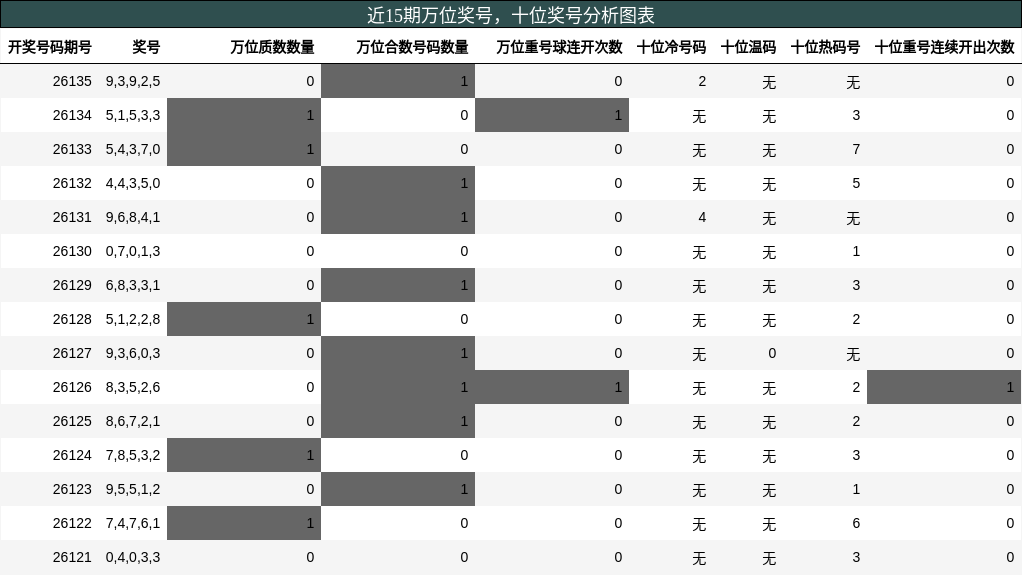 近15期万位奖号，十位奖号分析图表

| 开奖号码期号 | 奖号 | 万位质数数量 | 万位合数号码数量 | 万位重号球连开次数 | 十位冷号码 | 十位温码 | 十位热码号 | 十位重号连续开出次数 |
|---|---|---|---|---|---|---|---|---|
| 26135 | 9,3,9,2,5 | 0 | 1 | 0 | 2 | 无 | 无 | 0 |
| 26134 | 5,1,5,3,3 | 1 | 0 | 1 | 无 | 无 | 3 | 0 |
| 26133 | 5,4,3,7,0 | 1 | 0 | 0 | 无 | 无 | 7 | 0 |
| 26132 | 4,4,3,5,0 | 0 | 1 | 0 | 无 | 无 | 5 | 0 |
| 26131 | 9,6,8,4,1 | 0 | 1 | 0 | 4 | 无 | 无 | 0 |
| 26130 | 0,7,0,1,3 | 0 | 0 | 0 | 无 | 无 | 1 | 0 |
| 26129 | 6,8,3,3,1 | 0 | 1 | 0 | 无 | 无 | 3 | 0 |
| 26128 | 5,1,2,2,8 | 1 | 0 | 0 | 无 | 无 | 2 | 0 |
| 26127 | 9,3,6,0,3 | 0 | 1 | 0 | 无 | 0 | 无 | 0 |
| 26126 | 8,3,5,2,6 | 0 | 1 | 1 | 无 | 无 | 2 | 1 |
| 26125 | 8,6,7,2,1 | 0 | 1 | 0 | 无 | 无 | 2 | 0 |
| 26124 | 7,8,5,3,2 | 1 | 0 | 0 | 无 | 无 | 3 | 0 |
| 26123 | 9,5,5,1,2 | 0 | 1 | 0 | 无 | 无 | 1 | 0 |
| 26122 | 7,4,7,6,1 | 1 | 0 | 0 | 无 | 无 | 6 | 0 |
| 26121 | 0,4,0,3,3 | 0 | 0 | 0 | 无 | 无 | 3 | 0 |